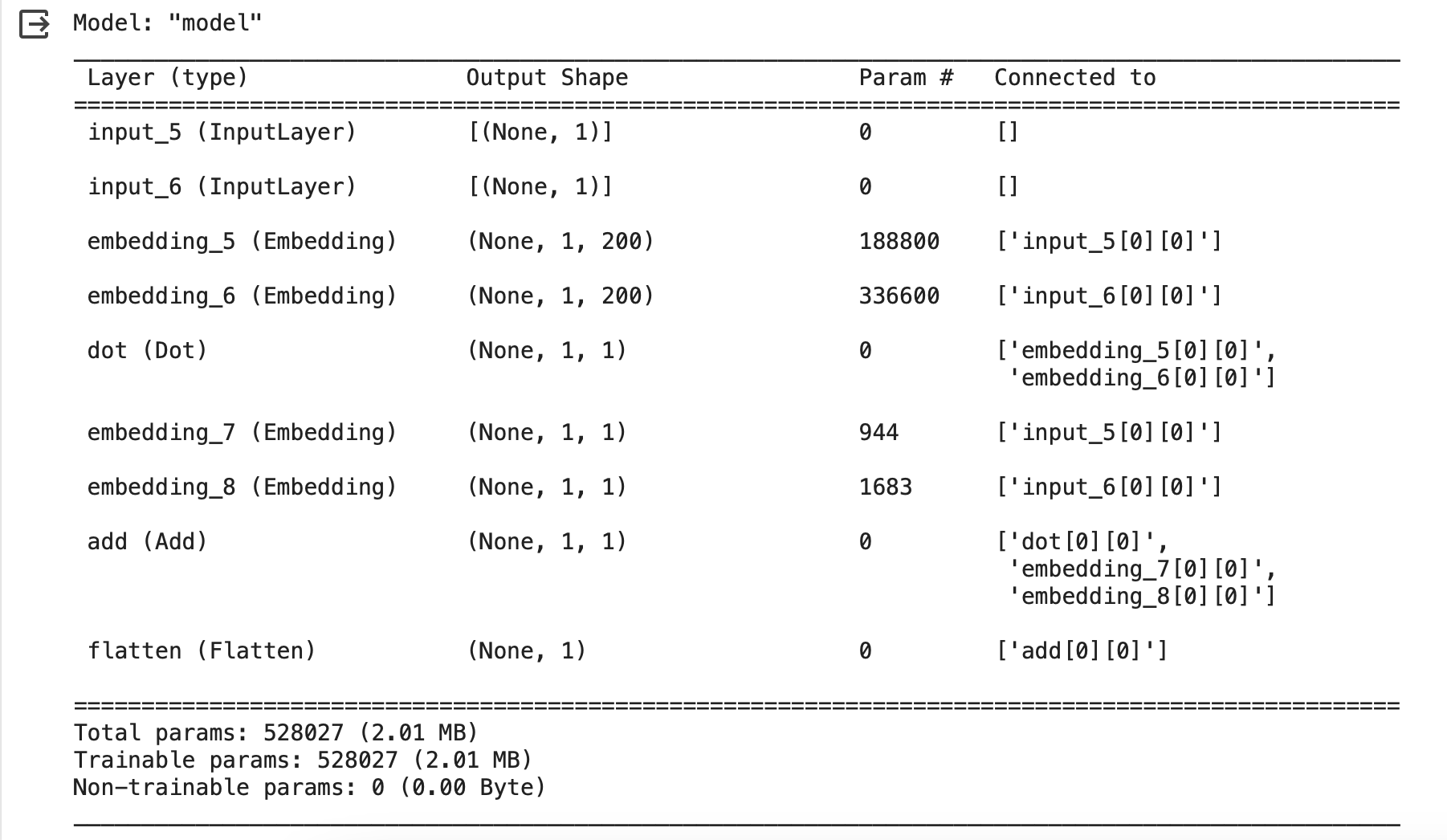 Model: "model"

| Layer (type) | Output Shape | Param # | Connected to |
|---|---|---|---|
| input_5 (InputLayer) | [(None, 1)] | 0 | [] |
| input_6 (InputLayer) | [(None, 1)] | 0 | [] |
| embedding_5 (Embedding) | (None, 1, 200) | 188800 | ['input_5[0][0]'] |
| embedding_6 (Embedding) | (None, 1, 200) | 336600 | ['input_6[0][0]'] |
| dot (Dot) | (None, 1, 1) | 0 | ['embedding_5[0][0]', 'embedding_6[0][0]'] |
| embedding_7 (Embedding) | (None, 1, 1) | 944 | ['input_5[0][0]'] |
| embedding_8 (Embedding) | (None, 1, 1) | 1683 | ['input_6[0][0]'] |
| add (Add) | (None, 1, 1) | 0 | ['dot[0][0]', 'embedding_7[0][0]', 'embedding_8[0][0]'] |
| flatten (Flatten) | (None, 1) | 0 | ['add[0][0]'] |

Total params: 528027 (2.01 MB)
Trainable params: 528027 (2.01 MB)
Non-trainable params: 0 (0.00 Byte)